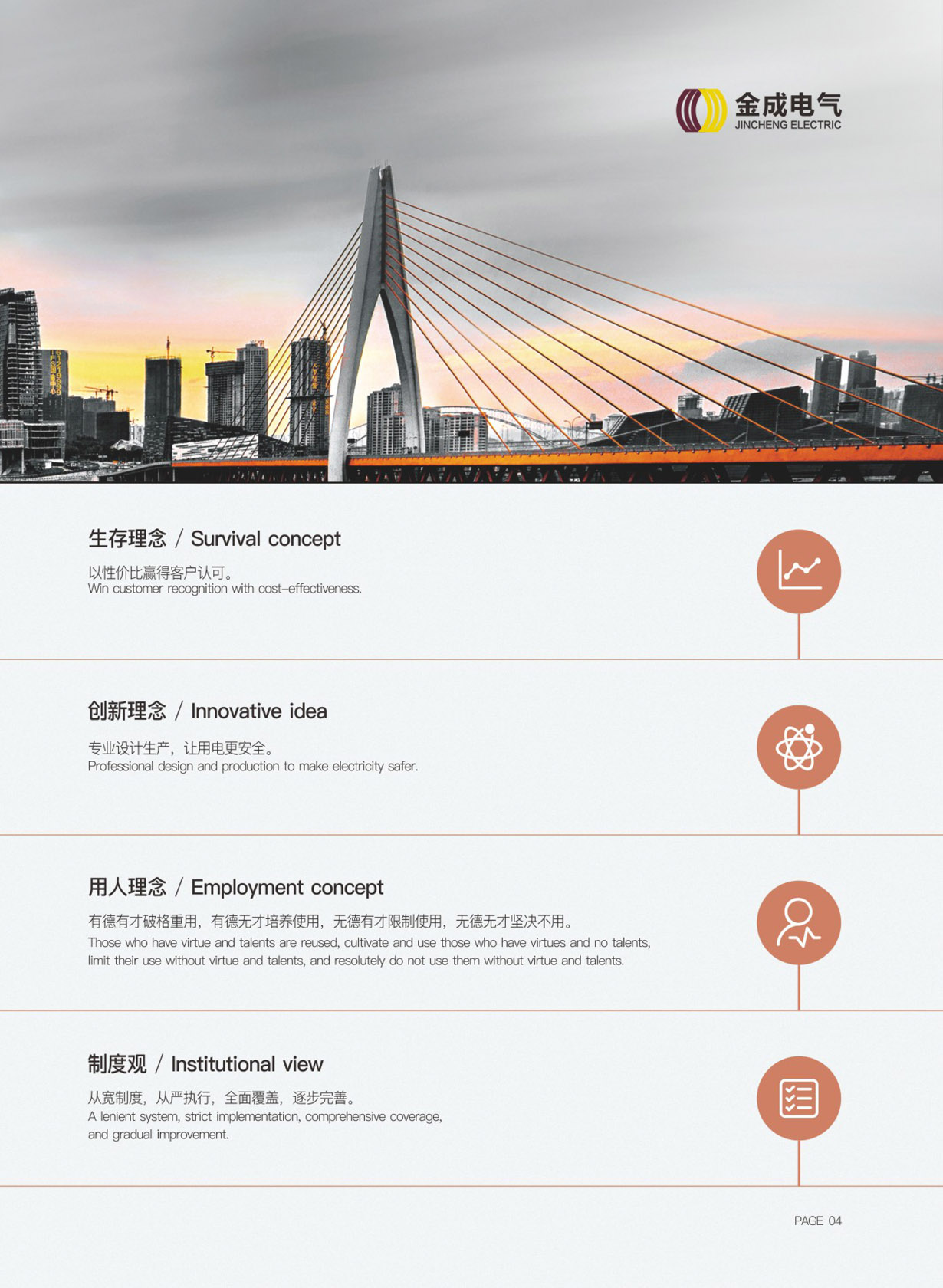 金成电气
JINCHENG ELECTRIC

生存理念 / Survival concept

以性价比赢得客户认可。
Win customer recognition with cost-effectiveness.

创新理念 / Innovative idea

专业设计生产，让用电更安全。
Professional design and production to make electricity safer.

用人理念 / Employment concept

有德有才破格重用，有德无才培养使用，无德有才限制使用，无德无才坚决不用。
Those who have virtue and talents are reused, cultivate and use those who have virtues and no talents, limit their use without virtue and talents, and resolutely do not use them without virtue and talents.

制度观 / Institutional view

从宽制度，从严执行，全面覆盖，逐步完善。
A lenient system, strict implementation, comprehensive coverage, and gradual improvement.

PAGE 04